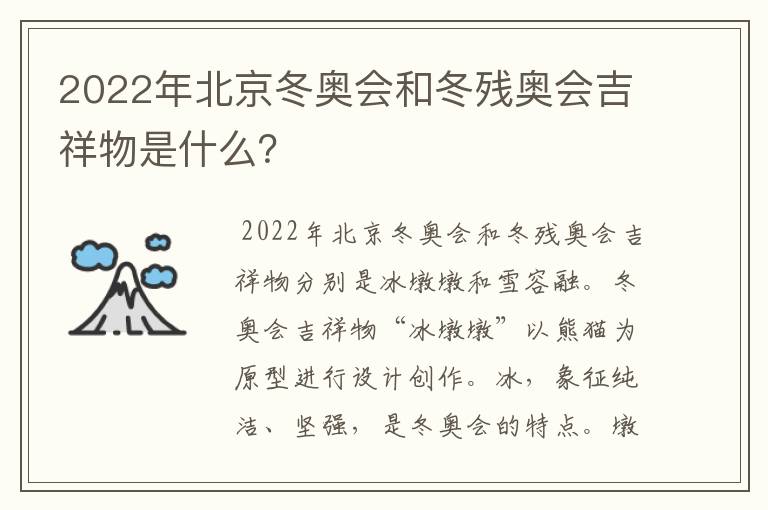 2022年北京冬奥会和冬残奥会吉祥物是什么?

2022年北京冬奥会和冬残奥会吉祥物分别是冰墩墩和雪容融。冬奥会吉祥物“冰墩墩”以熊猫为原型进行设计创作。冰，象征纯洁、坚强，是冬奥会的特点。墩